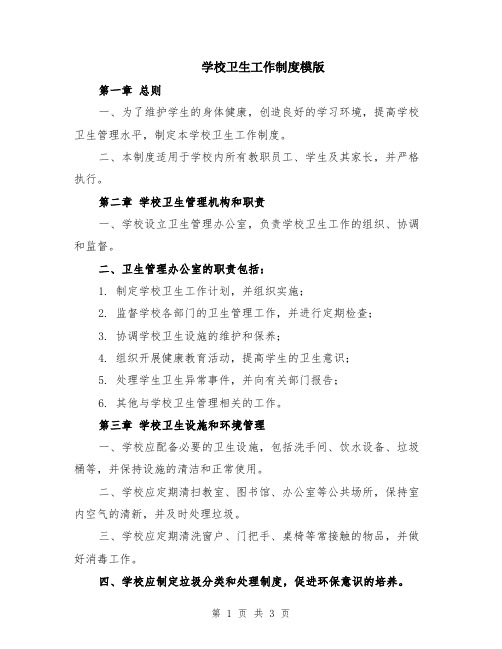 学校卫生工作制度模版

第一章 总则

一、为了维护学生的身体健康，创造良好的学习环境，提高学校卫生管理水平，制定本学校卫生工作制度。

二、本制度适用于学校内所有教职员工、学生及其家长，并严格执行。

第二章 学校卫生管理机构和职责

一、学校设立卫生管理办公室，负责学校卫生工作的组织、协调和监督。

二、卫生管理办公室的职责包括：

1. 制定学校卫生工作计划，并组织实施；

2. 监督学校各部门的卫生管理工作，并进行定期检查；

3. 协调学校卫生设施的维护和保养；

4. 组织开展健康教育活动，提高学生的卫生意识；

5. 处理学生卫生异常事件，并向有关部门报告；

6. 其他与学校卫生管理相关的工作。

第三章 学校卫生设施和环境管理

一、学校应配备必要的卫生设施，包括洗手间、饮水设备、垃圾桶等，并保持设施的清洁和正常使用。

二、学校应定期清扫教室、图书馆、办公室等公共场所，保持室内空气的清新，并及时处理垃圾。

三、学校应定期清洗窗户、门把手、桌椅等常接触的物品，并做好消毒工作。

四、学校应制定垃圾分类和处理制度，促进环保意识的培养。

第 1 页 共 3 页